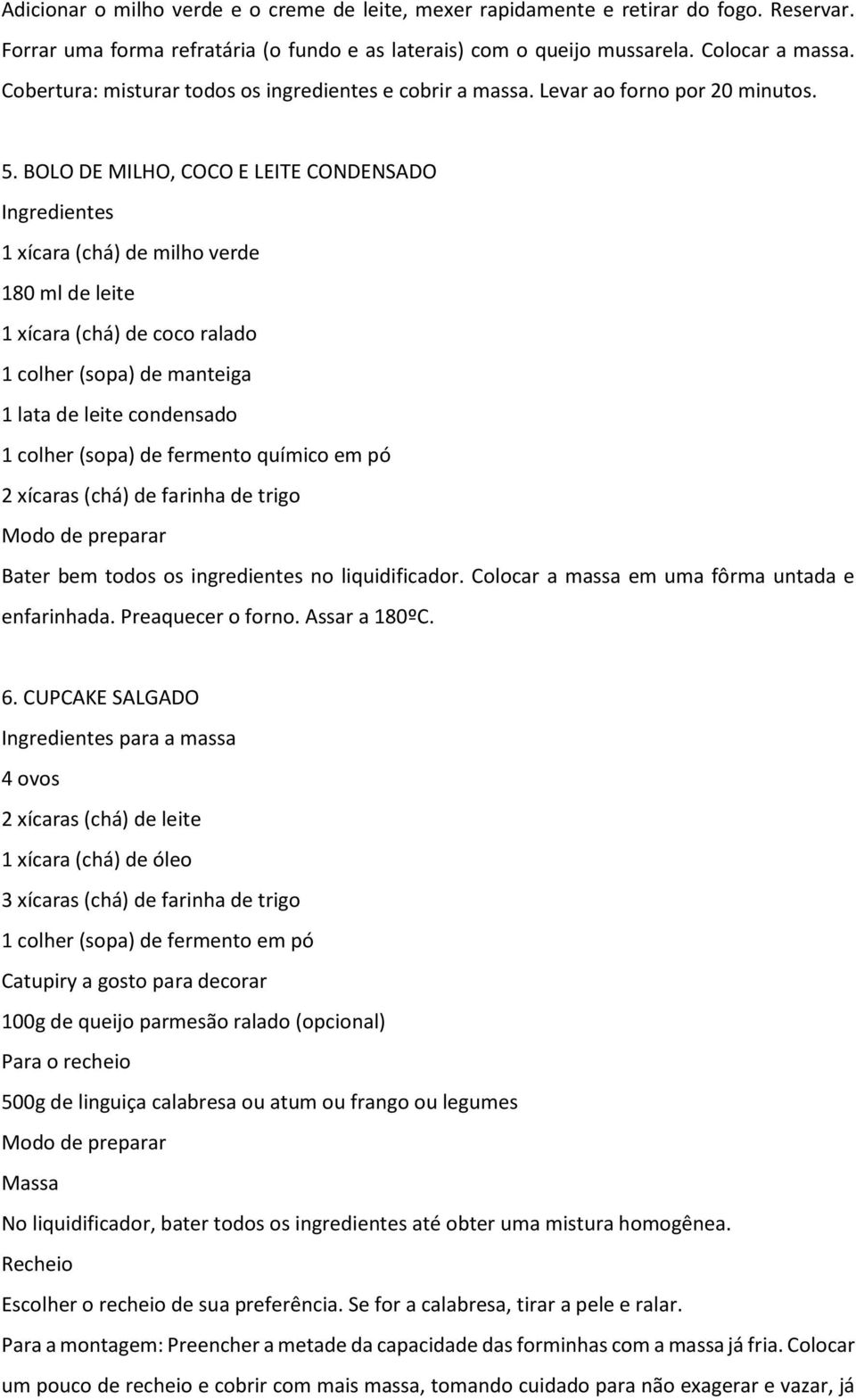 Adicionar o milho verde e o creme de leite, mexer rapidamente e retirar do fogo. Reservar. Forrar uma forma refratária (o fundo e as laterais) com o queijo mussarela. Colocar a massa. Cobertura: misturar todos os ingredientes e cobrir a massa. Levar ao forno por 20 minutos.

5. BOLO DE MILHO, COCO E LEITE CONDENSADO
Ingredientes
1 xícara (chá) de milho verde
180 ml de leite
1 xícara (chá) de coco ralado
1 colher (sopa) de manteiga
1 lata de leite condensado
1 colher (sopa) de fermento químico em pó
2 xícaras (chá) de farinha de trigo
Modo de preparar
Bater bem todos os ingredientes no liquidificador. Colocar a massa em uma fôrma untada e enfarinhada. Preaquecer o forno. Assar a 180ºC.

6. CUPCAKE SALGADO
Ingredientes para a massa
4 ovos
2 xícaras (chá) de leite
1 xícara (chá) de óleo
3 xícaras (chá) de farinha de trigo
1 colher (sopa) de fermento em pó
Catupiry a gosto para decorar
100g de queijo parmesão ralado (opcional)
Para o recheio
500g de linguiça calabresa ou atum ou frango ou legumes
Modo de preparar
Massa
No liquidificador, bater todos os ingredientes até obter uma mistura homogênea.
Recheio
Escolher o recheio de sua preferência. Se for a calabresa, tirar a pele e ralar.
Para a montagem: Preencher a metade da capacidade das forminhas com a massa já fria. Colocar um pouco de recheio e cobrir com mais massa, tomando cuidado para não exagerar e vazar, já